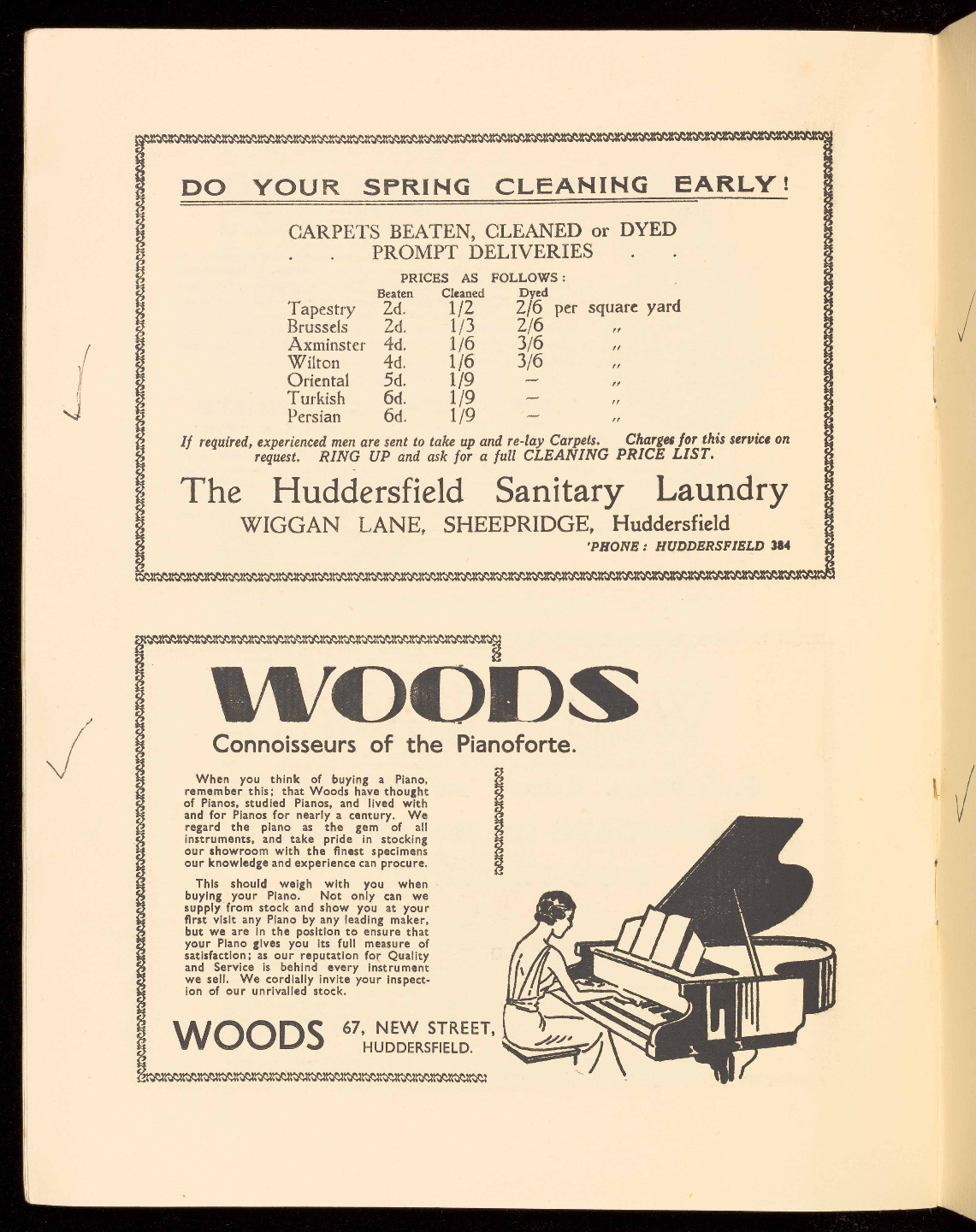 DO YOUR SPRING CLEANING EARLY!

CARPETS BEATEN, CLEANED or DYED
. . PROMPT DELIVERIES . .

PRICES AS FOLLOWS:

| | Beaten | Cleaned | Dyed | |
|---|---|---|---|---|
| Tapestry | 2d. | 1/2 | 2/6 | per square yard |
| Brussels | 2d. | 1/3 | 2/6 | ,, |
| Axminster | 4d. | 1/6 | 3/6 | ,, |
| Wilton | 4d. | 1/6 | 3/6 | ,, |
| Oriental | 5d. | 1/9 | — | ,, |
| Turkish | 6d. | 1/9 | — | ,, |
| Persian | 6d. | 1/9 | — | ,, |

If required, experienced men are sent to take up and re-lay Carpets. Charges for this service on request. RING UP and ask for a full CLEANING PRICE LIST.

The Huddersfield Sanitary Laundry
WIGGAN LANE, SHEEPRIDGE, Huddersfield
'PHONE: HUDDERSFIELD 384

WOODS
Connoisseurs of the Pianoforte.

When you think of buying a Piano, remember this; that Woods have thought of Pianos, studied Pianos, and lived with and for Pianos for nearly a century. We regard the piano as the gem of all instruments, and take pride in stocking our showroom with the finest specimens our knowledge and experience can procure.

This should weigh with you when buying your Piano. Not only can we supply from stock and show you at your first visit any Piano by any leading maker, but we are in the position to ensure that your Piano gives you its full measure of satisfaction; as our reputation for Quality and Service is behind every instrument we sell. We cordially invite your inspection of our unrivalled stock.

WOODS 67, NEW STREET, HUDDERSFIELD.